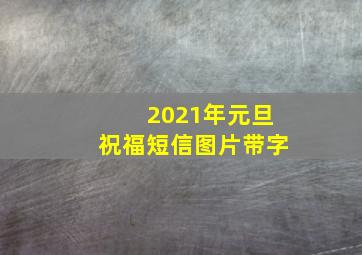 2021年元旦
祝福短信图片带字